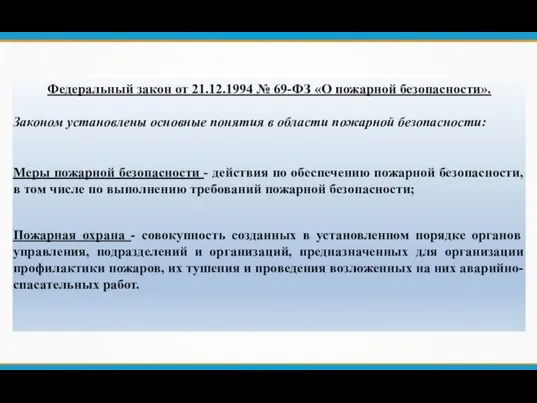 Федеральный закон от 21.12.1994 № 69-ФЗ «О пожарной безопасности».

Законом установлены основные понятия в области пожарной безопасности:

Меры пожарной безопасности - действия по обеспечению пожарной безопасности, в том числе по выполнению требований пожарной безопасности;

Пожарная охрана - совокупность созданных в установленном порядке органов управления, подразделений и организаций, предназначенных для организации профилактики пожаров, их тушения и проведения возложенных на них аварийно-спасательных работ.